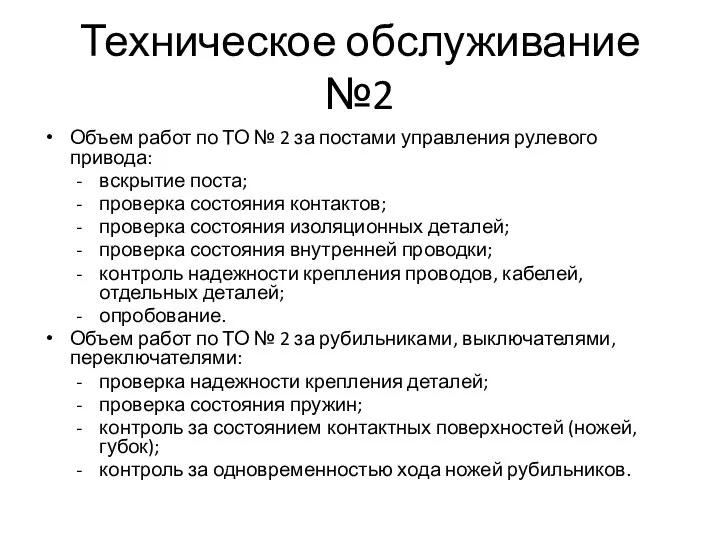 Техническое обслуживание №2

• Объем работ по ТО № 2 за постами управления рулевого привода:
- вскрытие поста;
- проверка состояния контактов;
- проверка состояния изоляционных деталей;
- проверка состояния внутренней проводки;
- контроль надежности крепления проводов, кабелей, отдельных деталей;
- опробование.
• Объем работ по ТО № 2 за рубильниками, выключателями, переключателями:
- проверка надежности крепления деталей;
- проверка состояния пружин;
- контроль за состоянием контактных поверхностей (ножей, губок);
- контроль за одновременностью хода ножей рубильников.